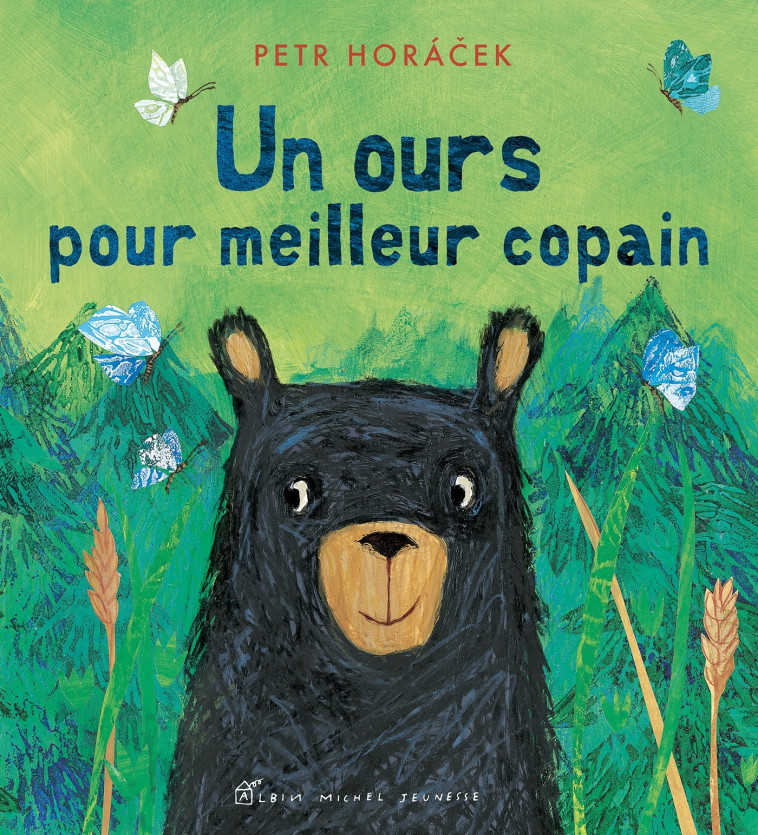 PETR HORÁČEK

Un ours pour meilleur copain

ALBIN MICHEL JEUNESSE